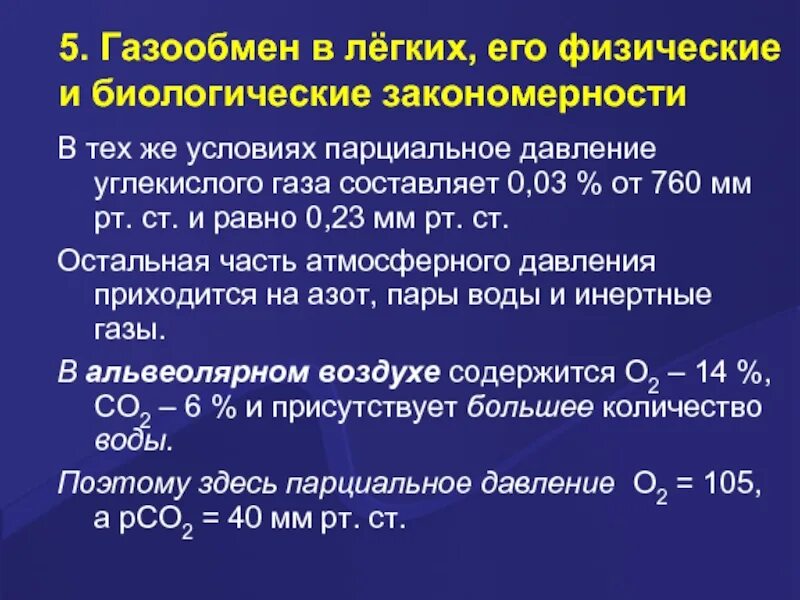 5. Газообмен в лёгких, его физические и биологические закономерности

В тех же условиях парциальное давление углекислого газа составляет 0,03 % от 760 мм рт. ст. и равно 0,23 мм рт. ст.

Остальная часть атмосферного давления приходится на азот, пары воды и инертные газы.

В альвеолярном воздухе содержится $O_2$ – 14 %, $CO_2$ – 6 % и присутствует большее количество воды.

Поэтому здесь парциальное давление $O_2$ = 105, а $pCO_2$ = 40 мм рт. ст.